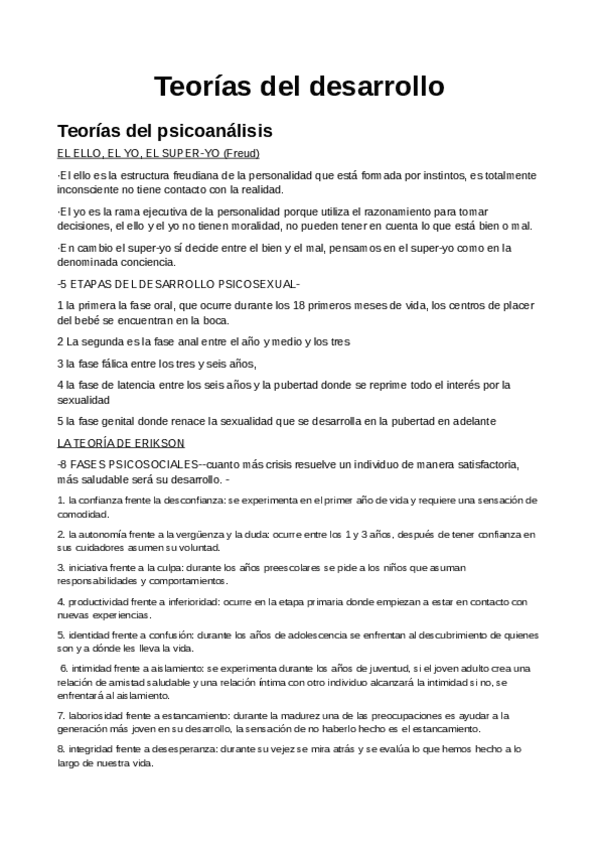 Teorías del desarrollo

Teorías del psicoanálisis

EL ELLO, EL YO, EL SUPER-YO (Freud)

·El ello es la estructura freudiana de la personalidad que está formada por instintos, es totalmente inconsciente no tiene contacto con la realidad.

·El yo es la rama ejecutiva de la personalidad porque utiliza el razonamiento para tomar decisiones, el ello y el yo no tienen moralidad, no pueden tener en cuenta lo que está bien o mal.

·En cambio el super-yo sí decide entre el bien y el mal, pensamos en el super-yo como en la denominada conciencia.

-5 ETAPAS DEL DESARROLLO PSICOSEXUAL-

1 la primera la fase oral, que ocurre durante los 18 primeros meses de vida, los centros de placer del bebé se encuentran en la boca.

2 La segunda es la fase anal entre el año y medio y los tres

3 la fase fálica entre los tres y seis años,

4 la fase de latencia entre los seis años y la pubertad donde se reprime todo el interés por la sexualidad

5 la fase genital donde renace la sexualidad que se desarrolla en la pubertad en adelante

LA TEORÍA DE ERIKSON

-8 FASES PSICOSOCIALES--cuanto más crisis resuelve un individuo de manera satisfactoria, más saludable será su desarrollo. -

1. la confianza frente la desconfianza: se experimenta en el primer año de vida y requiere una sensación de comodidad.

2. la autonomía frente a la vergüenza y la duda: ocurre entre los 1 y 3 años, después de tener confianza en sus cuidadores asumen su voluntad.

3. iniciativa frente a la culpa: durante los años preescolares se pide a los niños que asuman responsabilidades y comportamientos.

4. productividad frente a inferioridad: ocurre en la etapa primaria donde empiezan a estar en contacto con nuevas experiencias.

5. identidad frente a confusión: durante los años de adolescencia se enfrentan al descubrimiento de quienes son y a dónde les lleva la vida.

6. intimidad frente a aislamiento: se experimenta durante los años de juventud, si el joven adulto crea una relación de amistad saludable y una relación íntima con otro individuo alcanzará la intimidad si no, se enfrentará al aislamiento.

7. laboriosidad frente a estancamiento: durante la madurez una de las preocupaciones es ayudar a la generación más joven en su desarrollo, la sensación de no haberlo hecho es el estancamiento.

8. integridad frente a desesperanza: durante su vejez se mira atrás y se evalúa lo que hemos hecho a lo largo de nuestra vida.